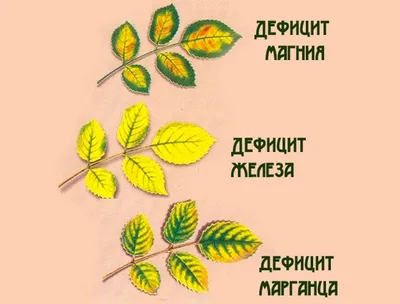 ДЕФИЦИТ
МАГНИЯ

ДЕФИЦИТ
ЖЕЛЕЗА

ДЕФИЦИТ
МАРГАНЦА